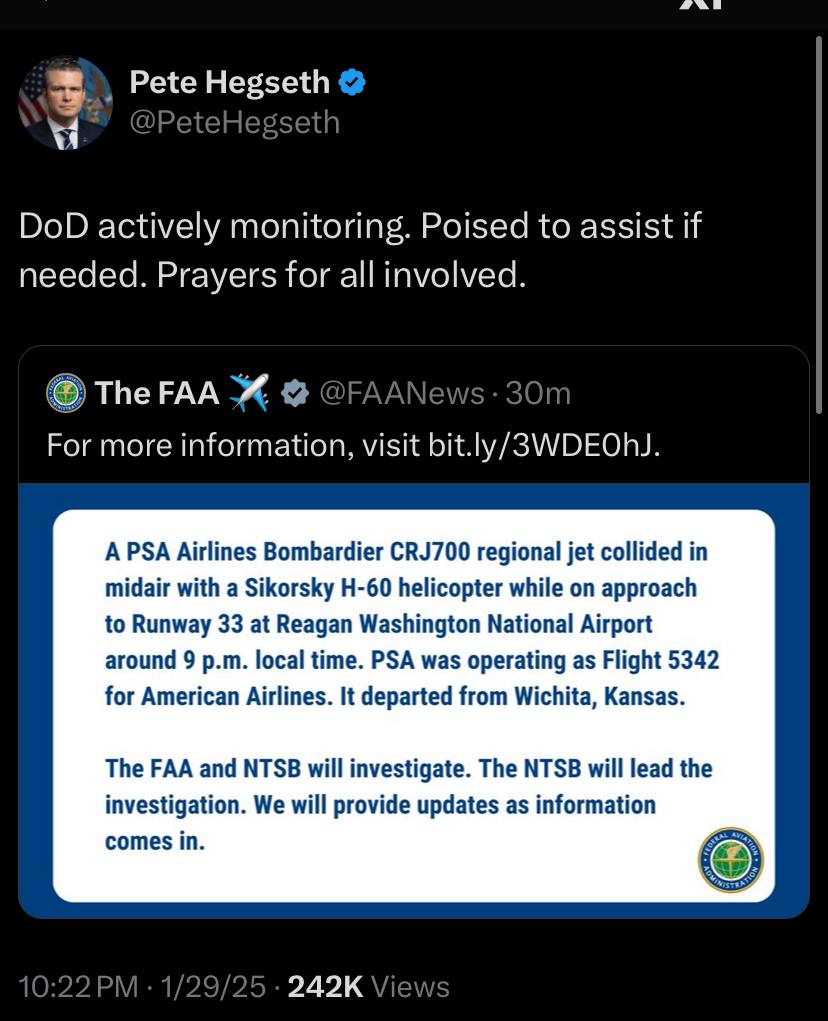 Pete Hegseth
@PeteHegseth

DoD actively monitoring. Poised to assist if needed. Prayers for all involved.

The FAA ✈️ @FAANews · 30m
For more information, visit bit.ly/3WDE0hJ.

A PSA Airlines Bombardier CRJ700 regional jet collided in midair with a Sikorsky H-60 helicopter while on approach to Runway 33 at Reagan Washington National Airport around 9 p.m. local time. PSA was operating as Flight 5342 for American Airlines. It departed from Wichita, Kansas.

The FAA and NTSB will investigate. The NTSB will lead the investigation. We will provide updates as information comes in.

FEDERAL AVIATION ADMINISTRATION

10:22 PM · 1/29/25 · 242K Views